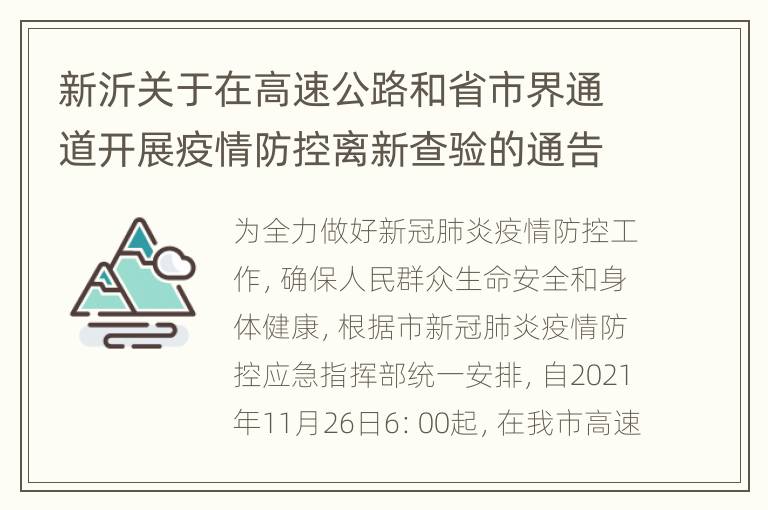 新沂关于在高速公路和省市界通道开展疫情防控离新查验的通告

为全力做好新冠肺炎疫情防控工作, 确保人民群众生命安全和身体健康, 根据市新冠肺炎疫情防控应急指挥部统一安排, 自2021年11月26日6: 00起, 在我市高速